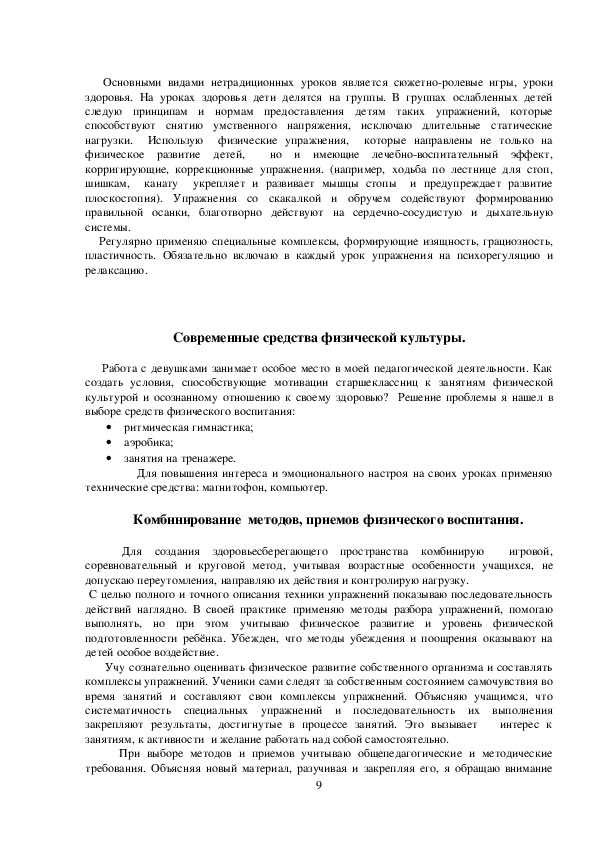 Основными видами нетрадиционных уроков является сюжетно-ролевые игры, уроки здоровья. На уроках здоровья дети делятся на группы. В группах ослабленных детей следую принципам и нормам предоставления детям таких упражнений, которые способствуют снятию умственного напряжения, исключаю длительные статические нагрузки. Использую физические упражнения, которые направлены не только на физическое развитие детей, но и имеющие лечебно-воспитательный эффект, корригирующие, коррекционные упражнения. (например, ходьба по лестнице для стоп, шишкам, канату укрепляет и развивает мышцы стопы и предупреждает развитие плоскостопия). Упражнения со скакалкой и обручем содействуют формированию правильной осанки, благотворно действуют на сердечно-сосудистую и дыхательную системы.

Регулярно применяю специальные комплексы, формирующие изящность, грациозность, пластичность. Обязательно включаю в каждый урок упражнения на психорегуляцию и релаксацию.

Современные средства физической культуры.

Работа с девушками занимает особое место в моей педагогической деятельности. Как создать условия, способствующие мотивации старшеклассниц к занятиям физической культурой и осознанному отношению к своему здоровью? Решение проблемы я нашел в выборе средств физического воспитания:

• ритмическая гимнастика;
• аэробика;
• занятия на тренажере.

Для повышения интереса и эмоционального настроя на своих уроках применяю технические средства: магнитофон, компьютер.

Комбинирование методов, приемов физического воспитания.

Для создания здоровьесберегающего пространства комбинирую игровой, соревновательный и круговой метод, учитывая возрастные особенности учащихся, не допускаю переутомления, направляю их действия и контролирую нагрузку.

С целью полного и точного описания техники упражнений показываю последовательность действий наглядно. В своей практике применяю методы разбора упражнений, помогаю выполнять, но при этом учитываю физическое развитие и уровень физической подготовленности ребёнка. Убежден, что методы убеждения и поощрения оказывают на детей особое воздействие.

Учу сознательно оценивать физическое развитие собственного организма и составлять комплексы упражнений. Ученики сами следят за собственным состоянием самочувствия во время занятий и составляют свои комплексы упражнений. Объясняю учащимся, что систематичность специальных упражнений и последовательность их выполнения закрепляют результаты, достигнутые в процессе занятий. Это вызывает интерес к занятиям, к активности и желание работать над собой самостоятельно.

При выборе методов и приемов учитываю общепедагогические и методические требования. Объясняя новый материал, разучивая и закрепляя его, я обращаю внимание

9